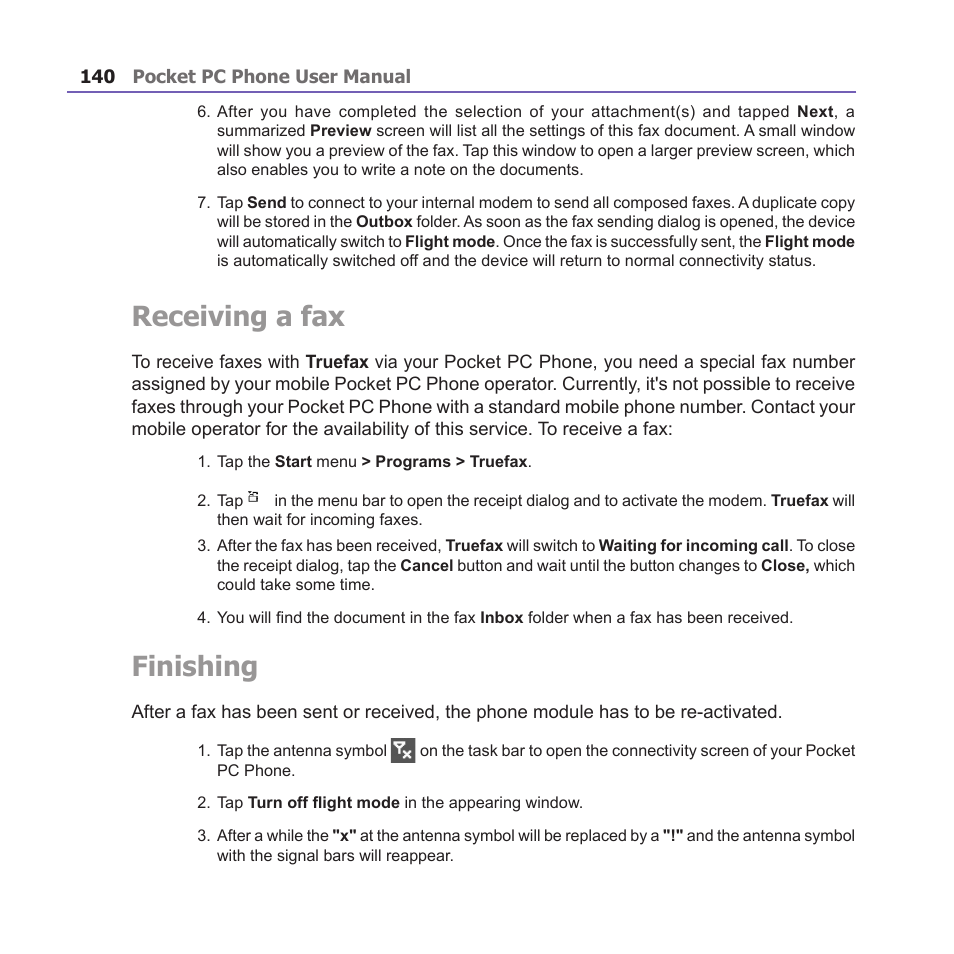 140 Pocket PC Phone User Manual

6. After you have completed the selection of your attachment(s) and tapped Next, a summarized Preview screen will list all the settings of this fax document. A small window will show you a preview of the fax. Tap this window to open a larger preview screen, which also enables you to write a note on the documents.

7. Tap Send to connect to your internal modem to send all composed faxes. A duplicate copy will be stored in the Outbox folder. As soon as the fax sending dialog is opened, the device will automatically switch to Flight mode. Once the fax is successfully sent, the Flight mode is automatically switched off and the device will return to normal connectivity status.

Receiving a fax

To receive faxes with Truefax via your Pocket PC Phone, you need a special fax number assigned by your mobile Pocket PC Phone operator. Currently, it's not possible to receive faxes through your Pocket PC Phone with a standard mobile phone number. Contact your mobile operator for the availability of this service. To receive a fax:

1. Tap the Start menu > Programs > Truefax.

2. Tap in the menu bar to open the receipt dialog and to activate the modem. Truefax will then wait for incoming faxes.

3. After the fax has been received, Truefax will switch to Waiting for incoming call. To close the receipt dialog, tap the Cancel button and wait until the button changes to Close, which could take some time.

4. You will find the document in the fax Inbox folder when a fax has been received.

Finishing

After a fax has been sent or received, the phone module has to be re-activated.

1. Tap the antenna symbol on the task bar to open the connectivity screen of your Pocket PC Phone.

2. Tap Turn off flight mode in the appearing window.

3. After a while the "x" at the antenna symbol will be replaced by a "!" and the antenna symbol with the signal bars will reappear.